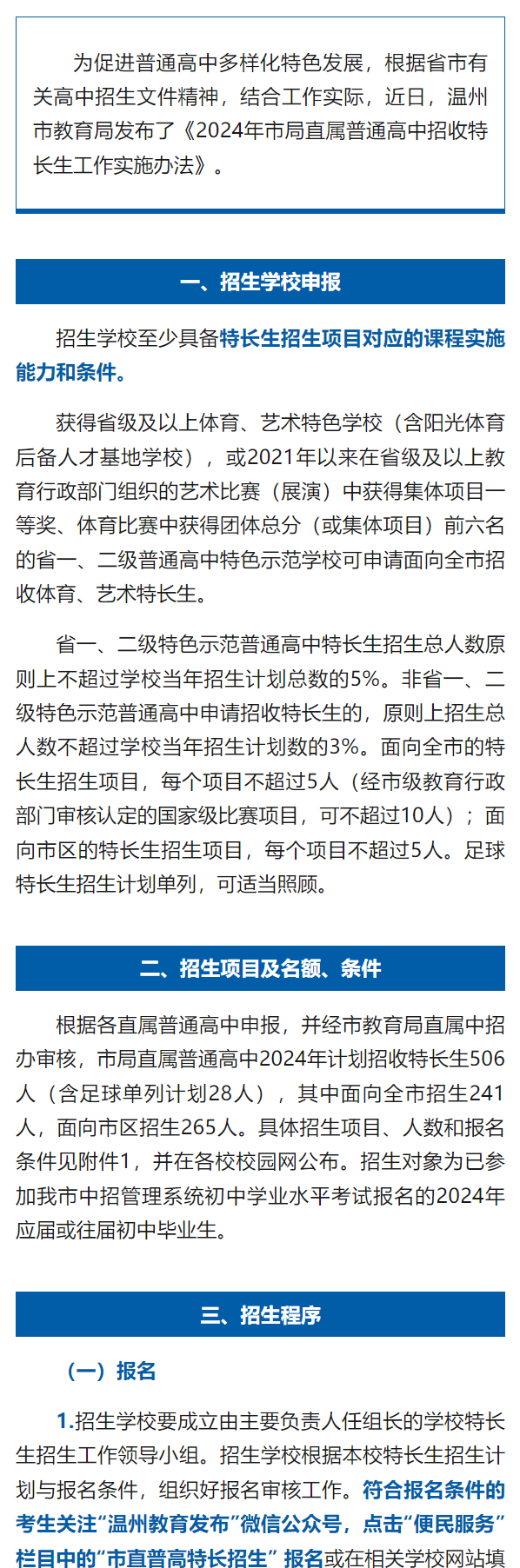 为促进普通高中多样化特色发展，根据省市有关高中招生文件精神，结合工作实际，近日，温州市教育局发布了《2024年市局直属普通高中招收特长生工作实施办法》。

一、招生学校申报

招生学校至少具备特长生招生项目对应的课程实施能力和条件。

获得省级及以上体育、艺术特色学校（含阳光体育后备人才基地学校），或2021年以来在省级及以上教育行政部门组织的艺术比赛（展演）中获得集体项目一等奖、体育比赛中获得团体总分（或集体项目）前六名的省一、二级普通高中特色示范学校可申请面向全市招收体育、艺术特长生。

省一、二级特色示范普通高中特长生招生总人数原则上不超过学校当年招生计划总数的5%。非省一、二级特色示范普通高中申请招收特长生的，原则上招生总人数不超过学校当年招生计划数的3%。面向全市的特长生招生项目，每个项目不超过5人（经市级教育行政部门审核认定的国家级比赛项目，可不超过10人）；面向市区的特长生招生项目，每个项目不超过5人。足球特长生招生计划单列，可适当照顾。

二、招生项目及名额、条件

根据各直属普通高中申报，并经市教育局直属中招办审核，市局直属普通高中2024年计划招收特长生506人（含足球单列计划28人），其中面向全市招生241人，面向市区招生265人。具体招生项目、人数和报名条件见附件1，并在各校校园网公布。招生对象为已参加我市中招管理系统初中学业水平考试报名的2024年应届或往届初中毕业生。

三、招生程序

（一）报名

1.招生学校要成立由主要负责人任组长的学校特长生招生工作领导小组。招生学校根据本校特长生招生计划与报名条件，组织好报名审核工作。符合报名条件的考生关注“温州教育发布”微信公众号，点击“便民服务”栏目中的“市直普高特长招生” 报名或在相关学校网站填